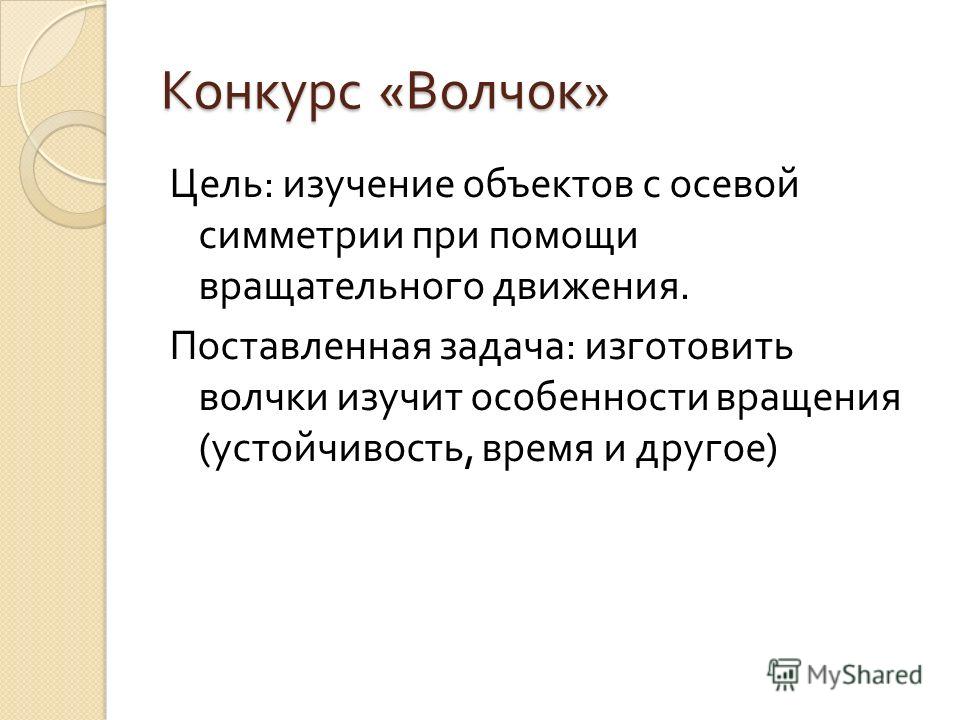 Конкурс «Волчок»

Цель: изучение объектов с осевой симметрии при помощи вращательного движения.

Поставленная задача: изготовить волчки изучит особенности вращения (устойчивость, время и другое)

MyShared